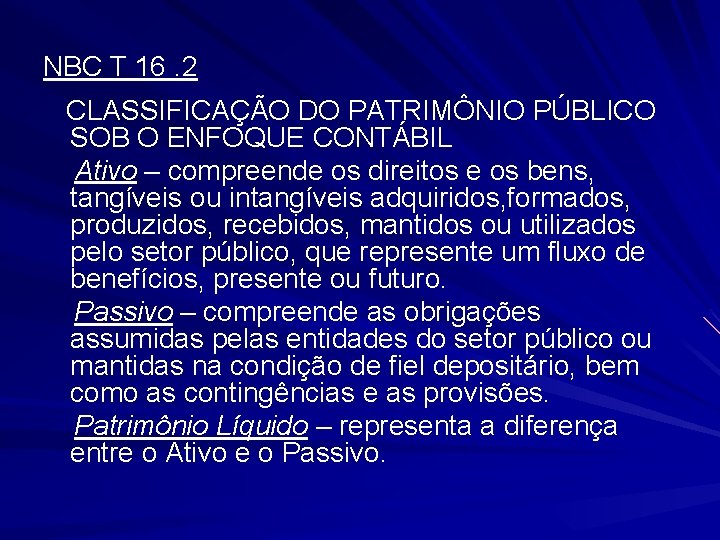 NBC T 16 .2

CLASSIFICAÇÃO DO PATRIMÔNIO PÚBLICO SOB O ENFOQUE CONTÁBIL

Ativo – compreende os direitos e os bens, tangíveis ou intangíveis adquiridos,formados, produzidos, recebidos, mantidos ou utilizados pelo setor público, que represente um fluxo de benefícios, presente ou futuro.

Passivo – compreende as obrigações assumidas pelas entidades do setor público ou mantidas na condição de fiel depositário, bem como as contingências e as provisões.

Patrimônio Líquido – representa a diferença entre o Ativo e o Passivo.